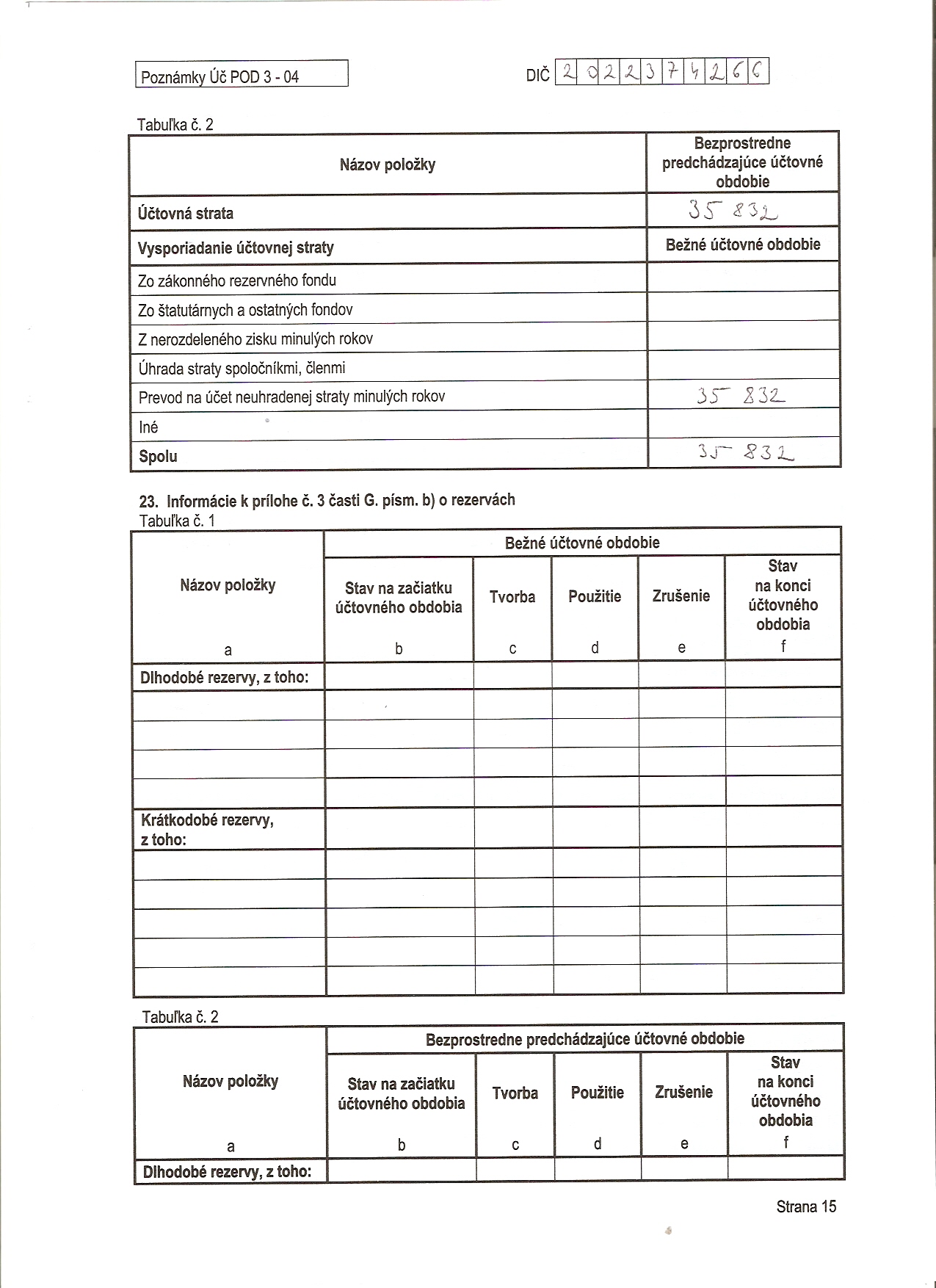 Poznámky Úč POD 3 - 04

DIČ 2022374266

Tabuľka č. 2

| Názov položky | Bezprostredne predchádzajúce účtovné obdobie |
|---|---|
| Účtovná strata | 35 832 |
| Vysporiadanie účtovnej straty | Bežné účtovné obdobie |
| Zo zákonného rezervného fondu | |
| Zo štatutárnych a ostatných fondov | |
| Z nerozdeleného zisku minulých rokov | |
| Úhrada straty spoločníkmi, členmi | |
| Prevod na účet neuhradenej straty minulých rokov | 35 832 |
| Iné | |
| Spolu | 35 832 |

23. Informácie k prílohe č. 3 časti G. písm. b) o rezervách
Tabuľka č. 1

| Názov položky | Bežné účtovné obdobie | | | | |
|---|---|---|---|---|---|
| | Stav na začiatku účtovného obdobia | Tvorba | Použitie | Zrušenie | Stav na konci účtovného obdobia |
| a | b | c | d | e | f |
| Dlhodobé rezervy, z toho: | | | | | |
| | | | | | |
| | | | | | |
| | | | | | |
| | | | | | |
| Krátkodobé rezervy, z toho: | | | | | |
| | | | | | |
| | | | | | |
| | | | | | |
| | | | | | |
| | | | | | |

Tabuľka č. 2

| Názov položky | Bezprostredne predchádzajúce účtovné obdobie | | | | |
|---|---|---|---|---|---|
| | Stav na začiatku účtovného obdobia | Tvorba | Použitie | Zrušenie | Stav na konci účtovného obdobia |
| a | b | c | d | e | f |
| Dlhodobé rezervy, z toho: | | | | | |

Strana 15